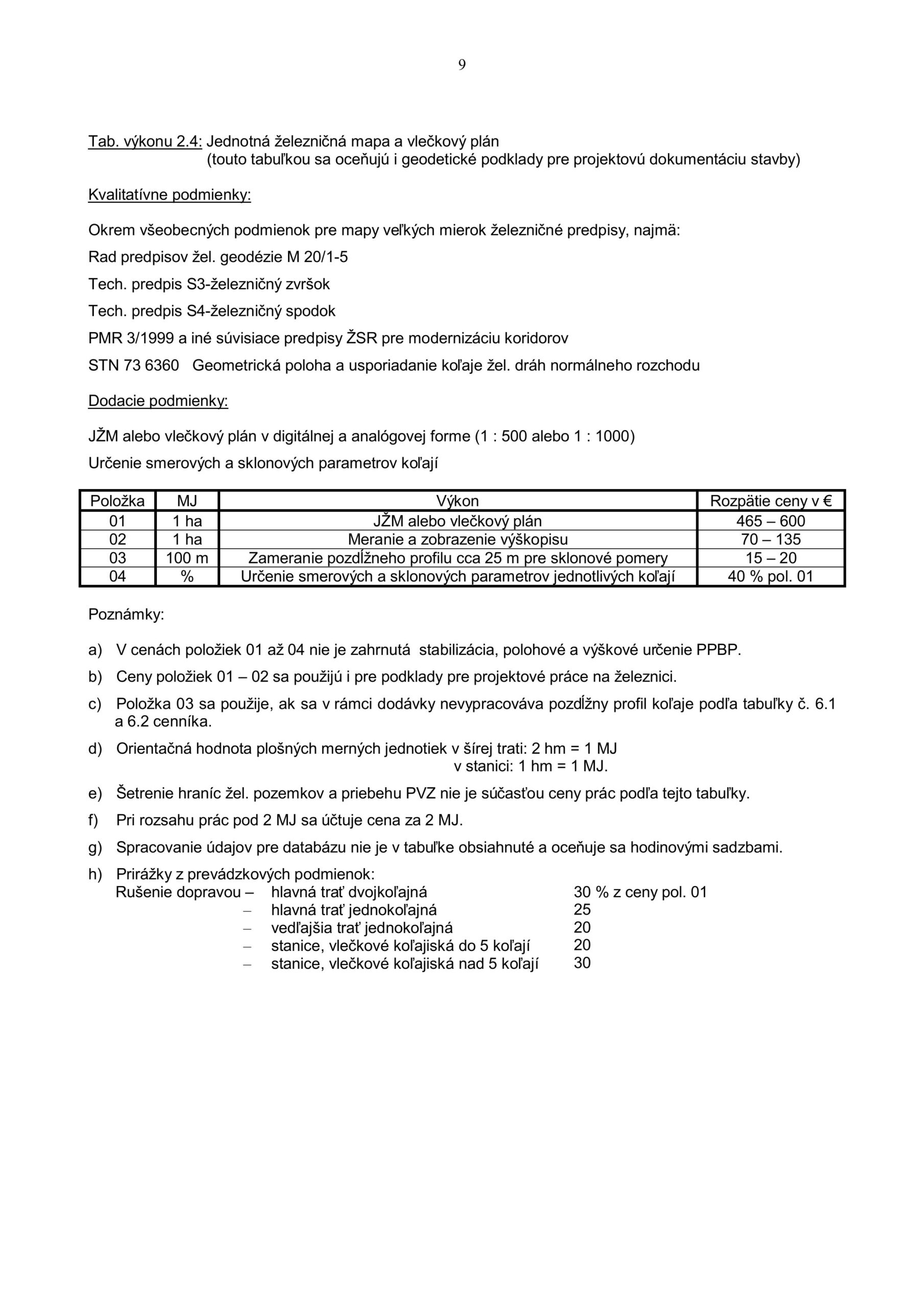 9

Tab. výkonu 2.4: Jednotná železničná mapa a vlečkový plán
(touto tabuľkou sa oceňujú i geodetické podklady pre projektovú dokumentáciu stavby)

Kvalitatívne podmienky:

Okrem všeobecných podmienok pre mapy veľkých mierok železničné predpisy, najmä:

Rad predpisov žel. geodézie M 20/1-5

Tech. predpis S3-železničný zvršok

Tech. predpis S4-železničný spodok

PMR 3/1999 a iné súvisiace predpisy ŽSR pre modernizáciu koridorov

STN 73 6360 Geometrická poloha a usporiadanie koľaje žel. dráh normálneho rozchodu

Dodacie podmienky:

JŽM alebo vlečkový plán v digitálnej a analógovej forme (1 : 500 alebo 1 : 1000)

Určenie smerových a sklonových parametrov koľají

| Položka | MJ | Výkon | Rozpätie ceny v € |
|---|---|---|---|
| 01 | 1 ha | JŽM alebo vlečkový plán | 465 – 600 |
| 02 | 1 ha | Meranie a zobrazenie výškopisu | 70 – 135 |
| 03 | 100 m | Zameranie pozdĺžneho profilu cca 25 m pre sklonové pomery | 15 – 20 |
| 04 | % | Určenie smerových a sklonových parametrov jednotlivých koľají | 40 % pol. 01 |

Poznámky:

a) V cenách položiek 01 až 04 nie je zahrnutá stabilizácia, polohové a výškové určenie PPBP.

b) Ceny položiek 01 – 02 sa použijú i pre podklady pre projektové práce na železnici.

c) Položka 03 sa použije, ak sa v rámci dodávky nevypracováva pozdĺžny profil koľaje podľa tabuľky č. 6.1 a 6.2 cenníka.

d) Orientačná hodnota plošných merných jednotiek v šírej trati: 2 hm = 1 MJ
v stanici: 1 hm = 1 MJ.

e) Šetrenie hraníc žel. pozemkov a priebehu PVZ nie je súčasťou ceny prác podľa tejto tabuľky.

f) Pri rozsahu prác pod 2 MJ sa účtuje cena za 2 MJ.

g) Spracovanie údajov pre databázu nie je v tabuľke obsiahnuté a oceňuje sa hodinovými sadzbami.

h) Prirážky z prevádzkových podmienok:
Rušenie dopravou – hlavná trať dvojkoľajná 30 % z ceny pol. 01
– hlavná trať jednokoľajná 25
– vedľajšia trať jednokoľajná 20
– stanice, vlečkové koľajiská do 5 koľají 20
– stanice, vlečkové koľajiská nad 5 koľají 30